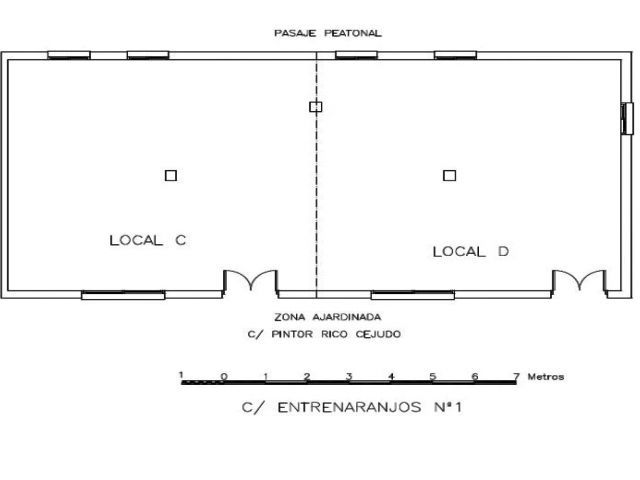 PASAJE PEATONAL

LOCAL C

LOCAL D

ZONA AJARDINADA
C/ PINTOR RICO CEJUDO

1 0 1 2 3 4 5 6 7 Metros

C/ ENTRENARANJOS Nº1